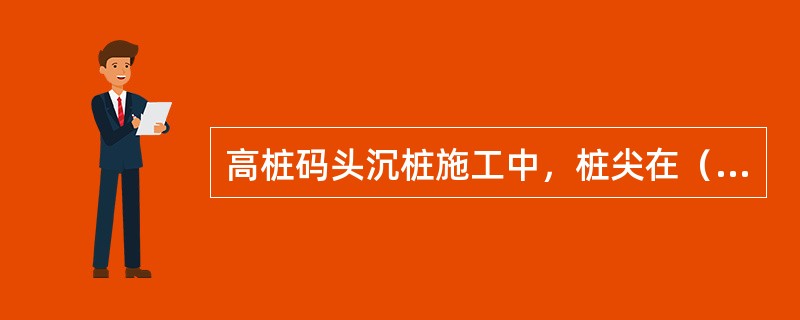 高桩码头沉桩施工中，桩尖在（...